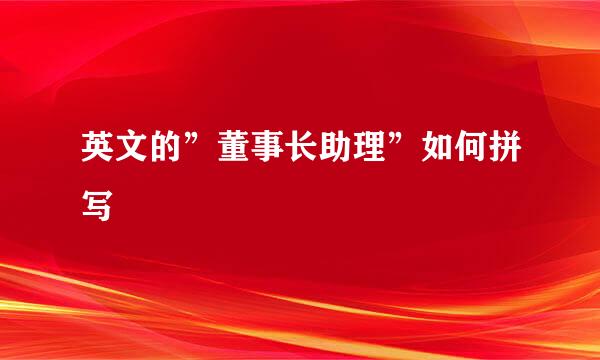 英文的”董事长助理”如何拼写